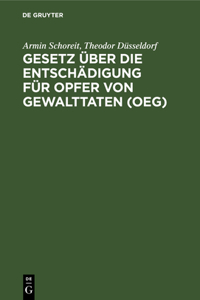 DE GRUYTER

Armin Schoreit, Theodor Düsseldorf

GESETZ ÜBER DIE ENTSCHÄDIGUNG FÜR OPFER VON GEWALTTATEN (OEG)

DE
G